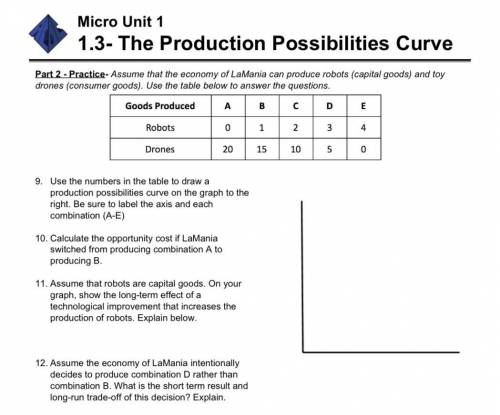 Micro Unit 1
1.3- The Production Possibilities Curve

Part 2 - Practice- Assume that the economy of LaMania can produce robots (capital goods) and toy drones (consumer goods). Use the table below to answer the questions.

| Goods Produced | A | B | C | D | E |
|---|---|---|---|---|---|
| Robots | 0 | 1 | 2 | 3 | 4 |
| Drones | 20 | 15 | 10 | 5 | 0 |

9. Use the numbers in the table to draw a production possibilities curve on the graph to the right. Be sure to label the axis and each combination (A-E)

10. Calculate the opportunity cost if LaMania switched from producing combination A to producing B.

11. Assume that robots are capital goods. On your graph, show the long-term effect of a technological improvement that increases the production of robots. Explain below.

12. Assume the economy of LaMania intentionally decides to produce combination D rather than combination B. What is the short term result and long-run trade-off of this decision? Explain.